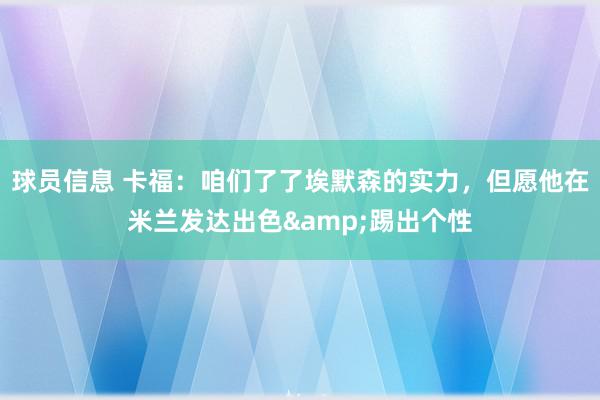 球员信息 卡福：咱们了了埃默森的实力，但愿他在米兰发达出色&amp;踢出个性